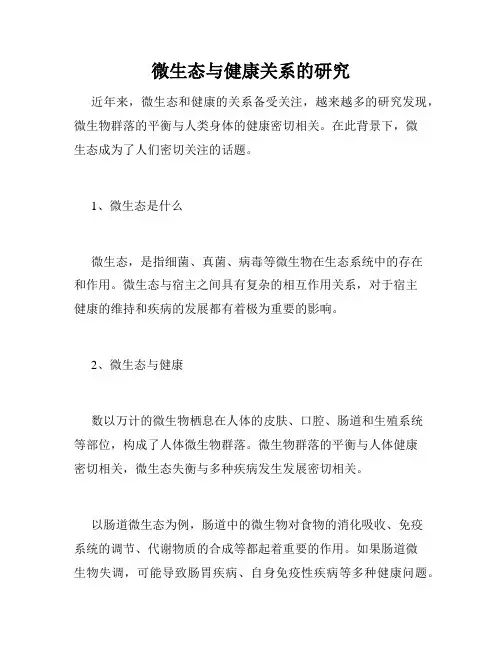 微生态与健康关系的研究

近年来，微生态和健康的关系备受关注，越来越多的研究发现，微生物群落的平衡与人类身体的健康密切相关。在此背景下，微生态成为了人们密切关注的话题。

1、微生态是什么

微生态，是指细菌、真菌、病毒等微生物在生态系统中的存在和作用。微生态与宿主之间具有复杂的相互作用关系，对于宿主健康的维持和疾病的发展都有着极为重要的影响。

2、微生态与健康

数以万计的微生物栖息在人体的皮肤、口腔、肠道和生殖系统等部位，构成了人体微生物群落。微生物群落的平衡与人体健康密切相关，微生态失衡与多种疾病发生发展密切相关。

以肠道微生态为例，肠道中的微生物对食物的消化吸收、免疫系统的调节、代谢物质的合成等都起着重要的作用。如果肠道微生物失调，可能导致肠胃疾病、自身免疫性疾病等多种健康问题。